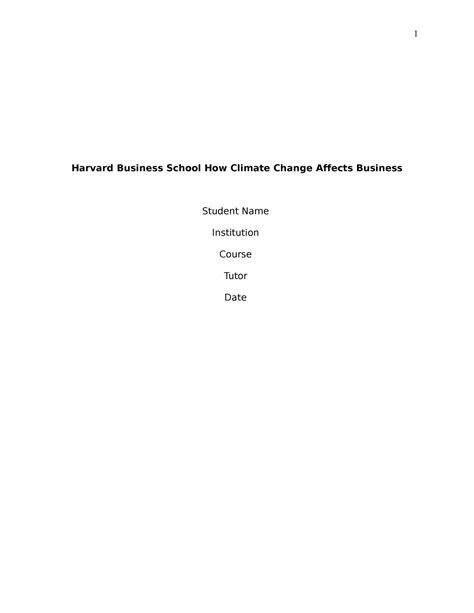 1

Harvard Business School How Climate Change Affects Business

Student Name

Institution

Course

Tutor

Date